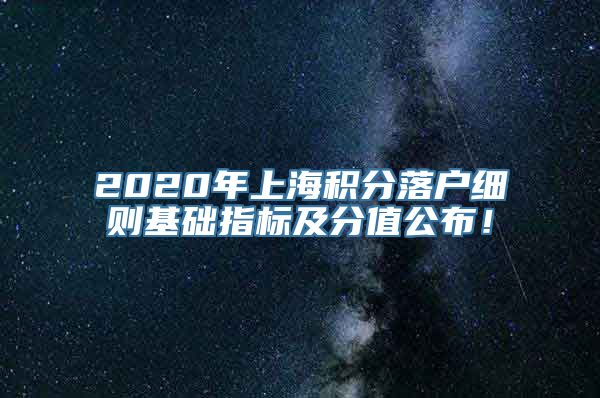 2020年上海积分落户细则基础指标及分值公布！